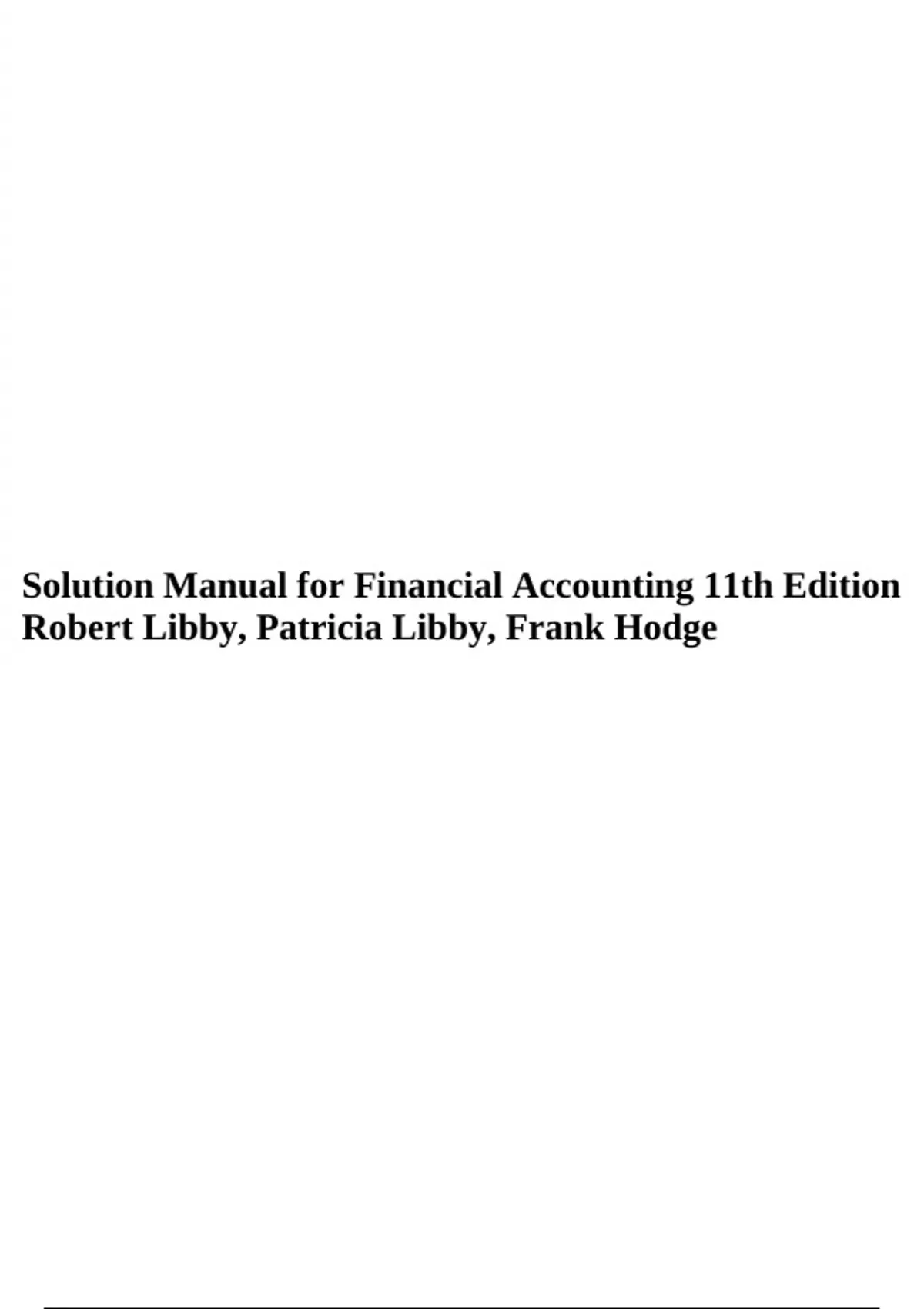 Solution Manual for Financial Accounting 11th Edition Robert Libby, Patricia Libby, Frank Hodge